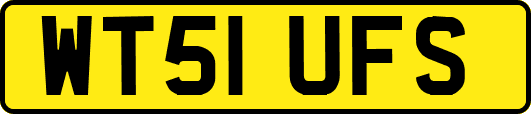 WT51 UFS